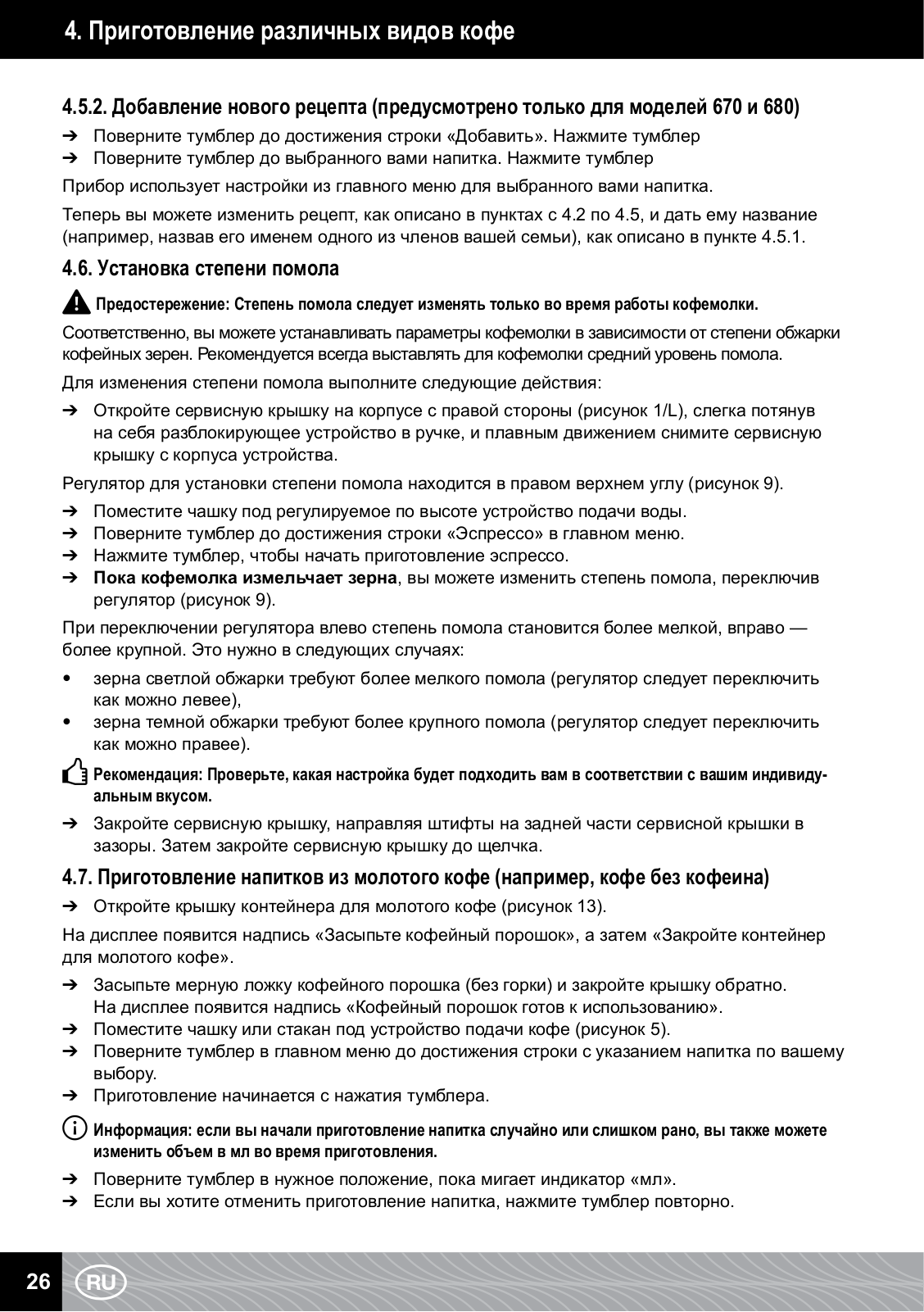 4. Приготовление различных видов кофе

4.5.2. Добавление нового рецепта (предусмотрено только для моделей 670 и 680)

➔ Поверните тумблер до достижения строки «Добавить». Нажмите тумблер
➔ Поверните тумблер до выбранного вами напитка. Нажмите тумблер

Прибор использует настройки из главного меню для выбранного вами напитка.

Теперь вы можете изменить рецепт, как описано в пунктах с 4.2 по 4.5, и дать ему название (например, назвав его именем одного из членов вашей семьи), как описано в пункте 4.5.1.

4.6. Установка степени помола

Предостережение: Степень помола следует изменять только во время работы кофемолки.

Соответственно, вы можете устанавливать параметры кофемолки в зависимости от степени обжарки кофейных зерен. Рекомендуется всегда выставлять для кофемолки средний уровень помола.

Для изменения степени помола выполните следующие действия:

➔ Откройте сервисную крышку на корпусе с правой стороны (рисунок 1/L), слегка потянув на себя разблокирующее устройство в ручке, и плавным движением снимите сервисную крышку с корпуса устройства.

Регулятор для установки степени помола находится в правом верхнем углу (рисунок 9).

➔ Поместите чашку под регулируемое по высоте устройство подачи воды.
➔ Поверните тумблер до достижения строки «Эспрессо» в главном меню.
➔ Нажмите тумблер, чтобы начать приготовление эспрессо.
➔ Пока кофемолка измельчает зерна, вы можете изменить степень помола, переключив регулятор (рисунок 9).

При переключении регулятора влево степень помола становится более мелкой, вправо — более крупной. Это нужно в следующих случаях:

• зерна светлой обжарки требуют более мелкого помола (регулятор следует переключить как можно левее),
• зерна темной обжарки требуют более крупного помола (регулятор следует переключить как можно правее).

Рекомендация: Проверьте, какая настройка будет подходить вам в соответствии с вашим индивидуальным вкусом.

➔ Закройте сервисную крышку, направляя штифты на задней части сервисной крышки в зазоры. Затем закройте сервисную крышку до щелчка.

4.7. Приготовление напитков из молотого кофе (например, кофе без кофеина)

➔ Откройте крышку контейнера для молотого кофе (рисунок 13).

На дисплее появится надпись «Засыпьте кофейный порошок», а затем «Закройте контейнер для молотого кофе».

➔ Засыпьте мерную ложку кофейного порошка (без горки) и закройте крышку обратно. На дисплее появится надпись «Кофейный порошок готов к использованию».
➔ Поместите чашку или стакан под устройство подачи кофе (рисунок 5).
➔ Поверните тумблер в главном меню до достижения строки с указанием напитка по вашему выбору.
➔ Приготовление начинается с нажатия тумблера.

Информация: если вы начали приготовление напитка случайно или слишком рано, вы также можете изменить объем в мл во время приготовления.

➔ Поверните тумблер в нужное положение, пока мигает индикатор «мл».
➔ Если вы хотите отменить приготовление напитка, нажмите тумблер повторно.

26 RU